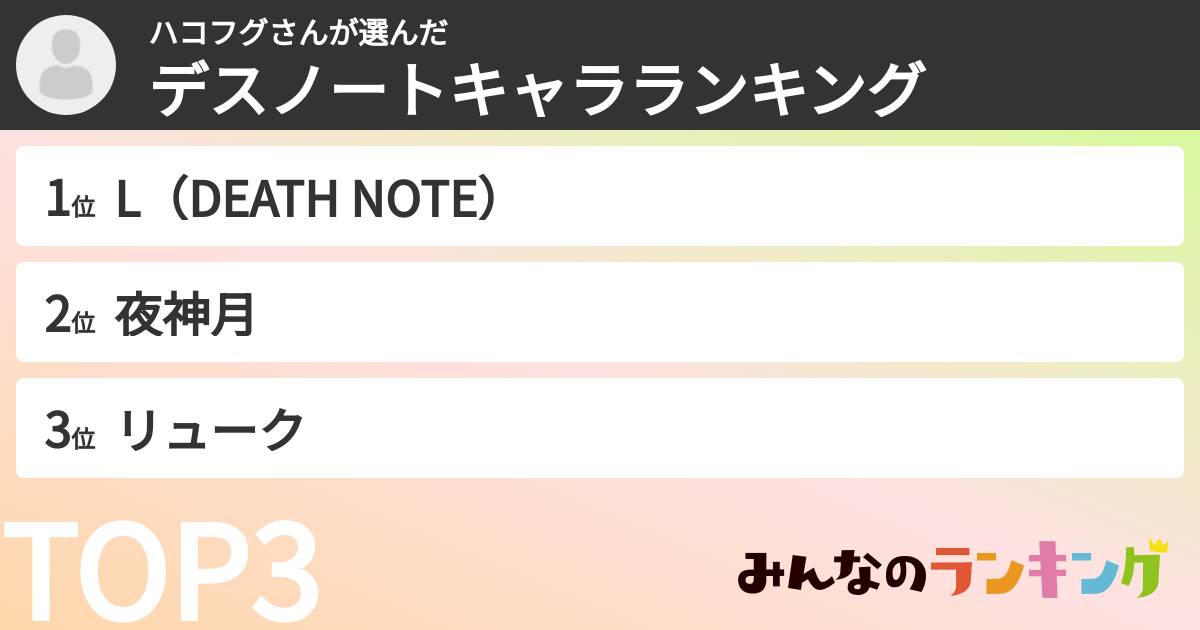 ハコフグさんが選んだ
デスノートキャラランキング

1位 L（DEATH NOTE）

2位 夜神月

3位 リューク

TOP3

みんなのランキング